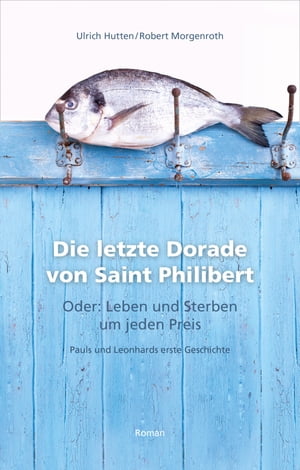 Ulrich Hutten/Robert Morgenroth

Die letzte Dorade von Saint Philibert

Oder: Leben und Sterben um jeden Preis

Pauls und Leonhards erste Geschichte

Roman